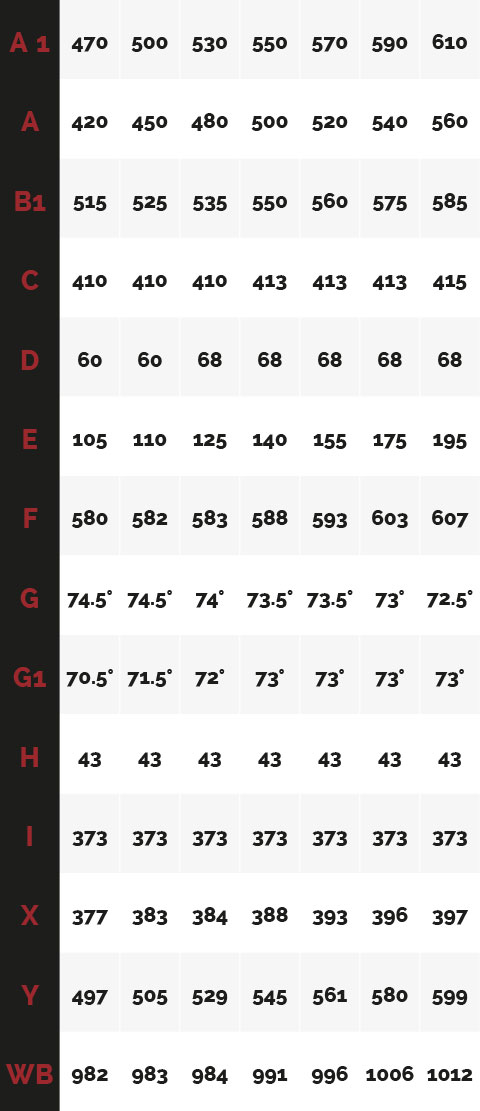 | A 1 | 470 | 500 | 530 | 550 | 570 | 590 | 610 |
|---|---|---|---|---|---|---|---|
| A | 420 | 450 | 480 | 500 | 520 | 540 | 560 |
| B1 | 515 | 525 | 535 | 550 | 560 | 575 | 585 |
| C | 410 | 410 | 410 | 413 | 413 | 413 | 415 |
| D | 60 | 60 | 68 | 68 | 68 | 68 | 68 |
| E | 105 | 110 | 125 | 140 | 155 | 175 | 195 |
| F | 580 | 582 | 583 | 588 | 593 | 603 | 607 |
| G | 74.5° | 74.5° | 74° | 73.5° | 73.5° | 73° | 72.5° |
| G1 | 70.5° | 71.5° | 72° | 73° | 73° | 73° | 73° |
| H | 43 | 43 | 43 | 43 | 43 | 43 | 43 |
| I | 373 | 373 | 373 | 373 | 373 | 373 | 373 |
| X | 377 | 383 | 384 | 388 | 393 | 396 | 397 |
| Y | 497 | 505 | 529 | 545 | 561 | 580 | 599 |
| WB | 982 | 983 | 984 | 991 | 996 | 1006 | 1012 |